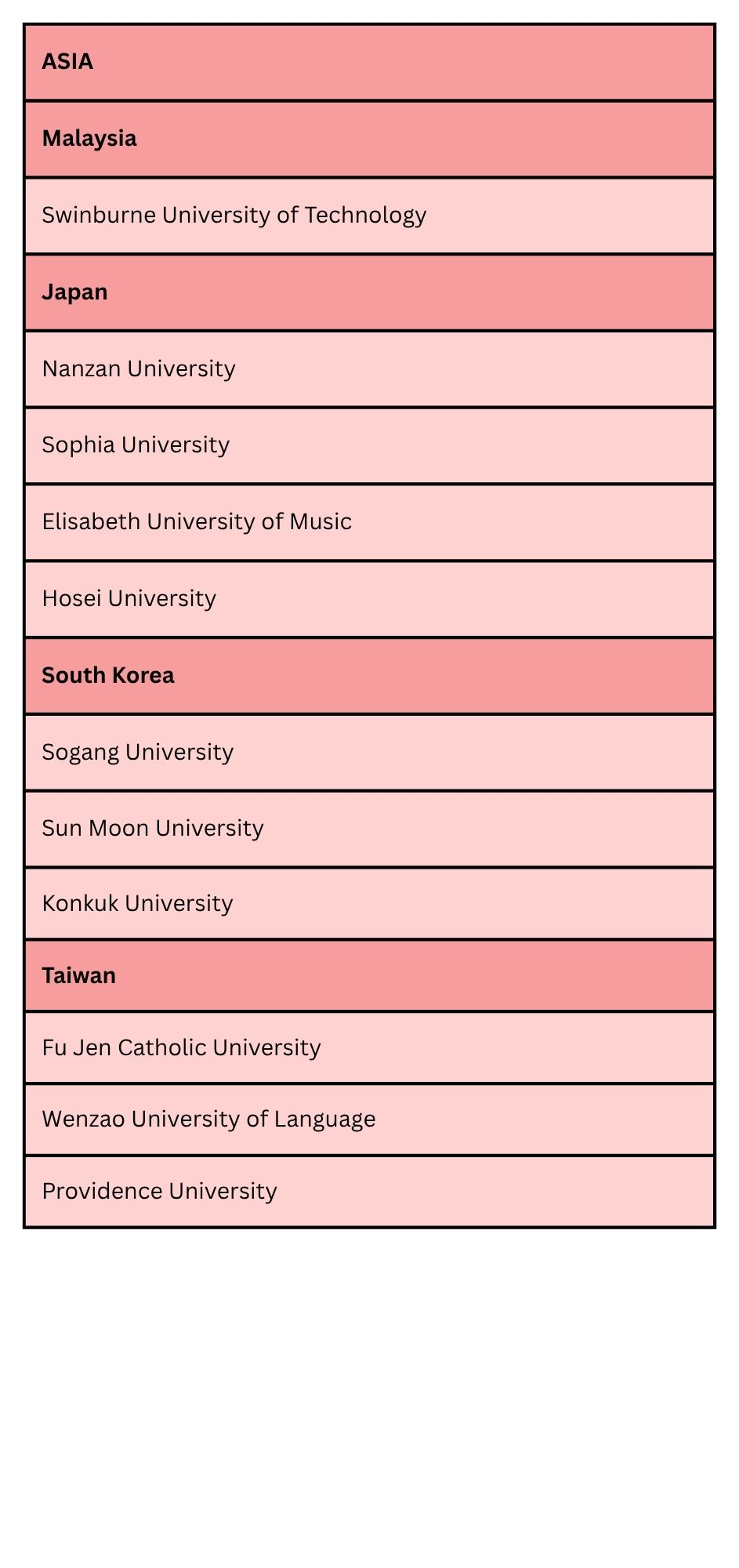 | ASIA |
|---|
| Malaysia |
| Swinburne University of Technology |
| Japan |
| Nanzan University |
| Sophia University |
| Elisabeth University of Music |
| Hosei University |
| South Korea |
| Sogang University |
| Sun Moon University |
| Konkuk University |
| Taiwan |
| Fu Jen Catholic University |
| Wenzao University of Language |
| Providence University |